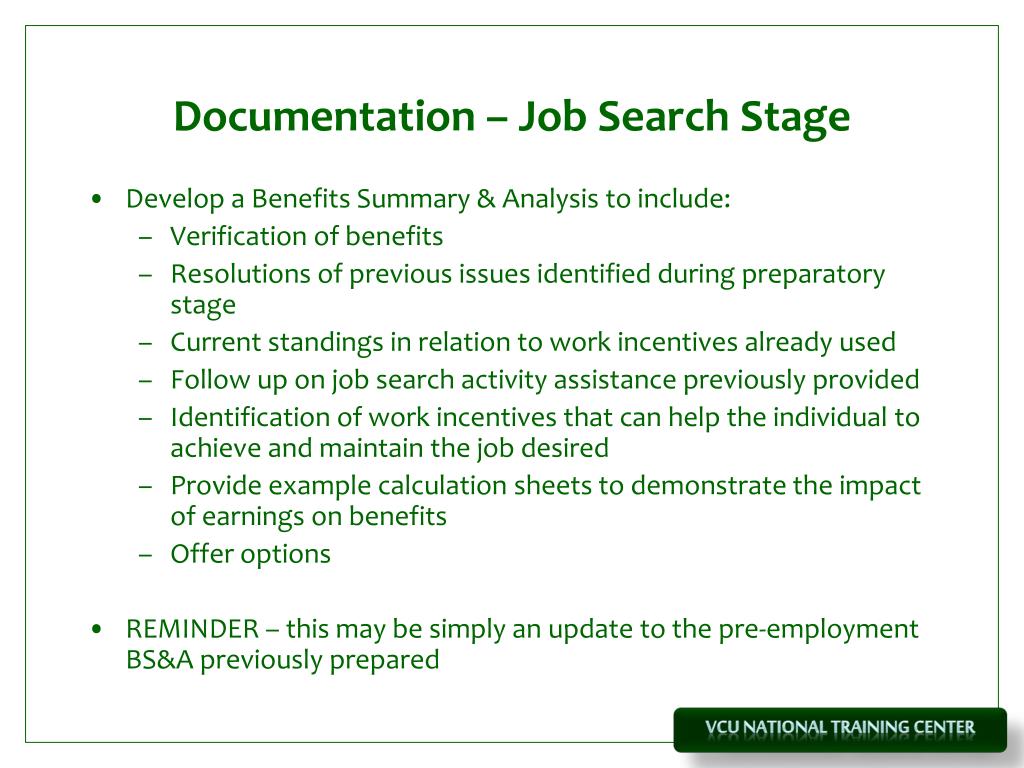 Documentation – Job Search Stage

• Develop a Benefits Summary & Analysis to include:
  – Verification of benefits
  – Resolutions of previous issues identified during preparatory stage
  – Current standings in relation to work incentives already used
  – Follow up on job search activity assistance previously provided
  – Identification of work incentives that can help the individual to achieve and maintain the job desired
  – Provide example calculation sheets to demonstrate the impact of earnings on benefits
  – Offer options

• REMINDER – this may be simply an update to the pre-employment BS&A previously prepared

VCU NATIONAL TRAINING CENTER